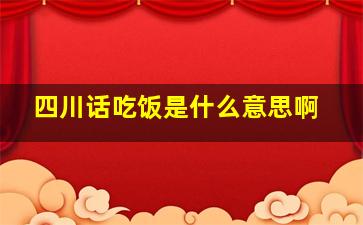 四川话吃饭是什么意思啊